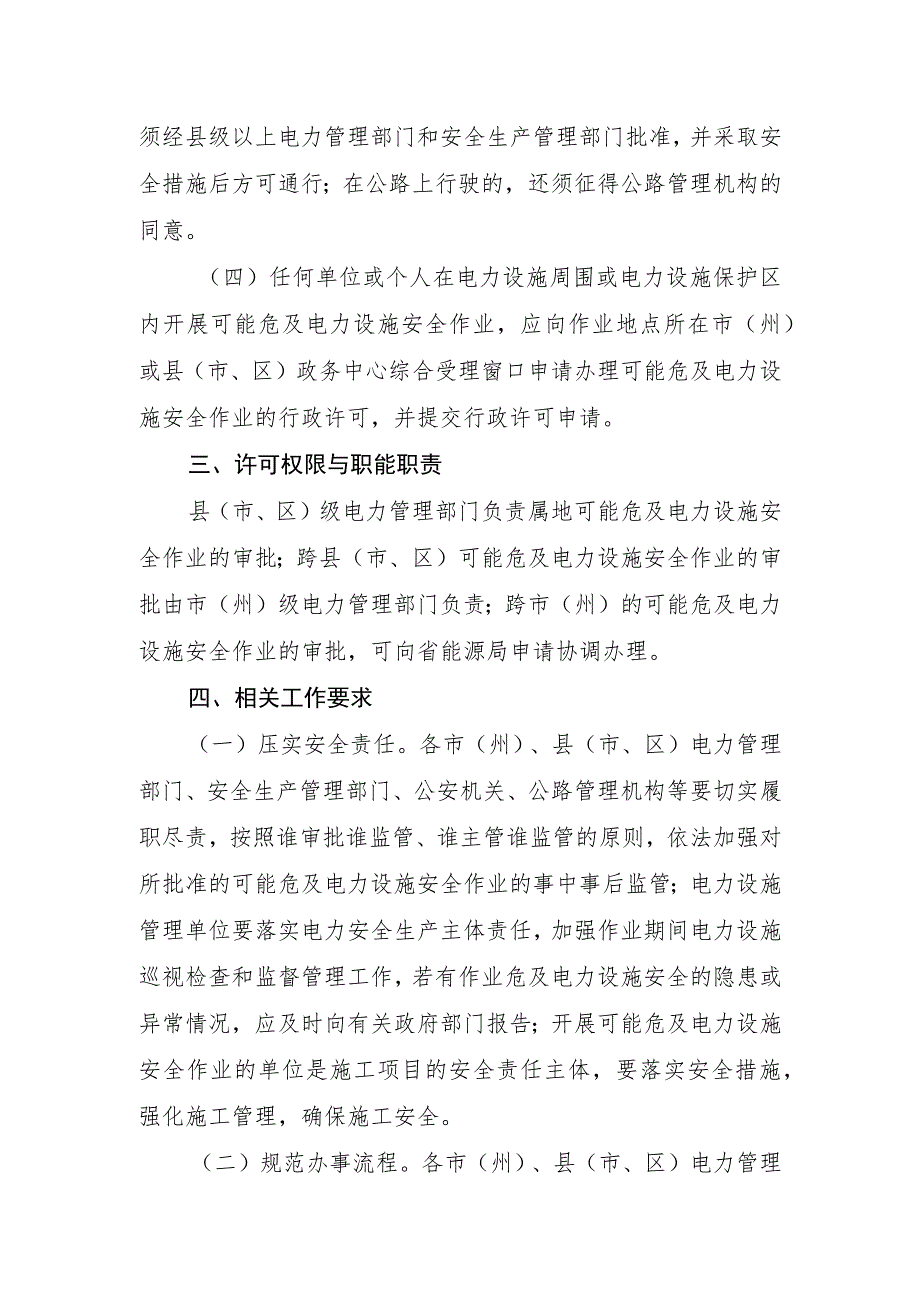 须经县级以上电力管理部门和安全生产管理部门批准，并采取安全措施后方可通行；在公路上行驶的，还须征得公路管理机构的同意。

（四）任何单位或个人在电力设施周围或电力设施保护区内开展可能危及电力设施安全作业，应向作业地点所在市（州）或县（市、区）政务中心综合受理窗口申请办理可能危及电力设施安全作业的行政许可，并提交行政许可申请。

三、许可权限与职能职责

县（市、区）级电力管理部门负责属地可能危及电力设施安全作业的审批；跨县（市、区）可能危及电力设施安全作业的审批由市（州）级电力管理部门负责；跨市（州）的可能危及电力设施安全作业的审批，可向省能源局申请协调办理。

四、相关工作要求

（一）压实安全责任。各市（州）、县（市、区）电力管理部门、安全生产管理部门、公安机关、公路管理机构等要切实履职尽责，按照谁审批谁监管、谁主管谁监管的原则，依法加强对所批准的可能危及电力设施安全作业的事中事后监管；电力设施管理单位要落实电力安全生产主体责任，加强作业期间电力设施巡视检查和监督管理工作，若有作业危及电力设施安全的隐患或异常情况，应及时向有关政府部门报告；开展可能危及电力设施安全作业的单位是施工项目的安全责任主体，要落实安全措施，强化施工管理，确保施工安全。

（二）规范办事流程。各市（州）、县（市、区）电力管理